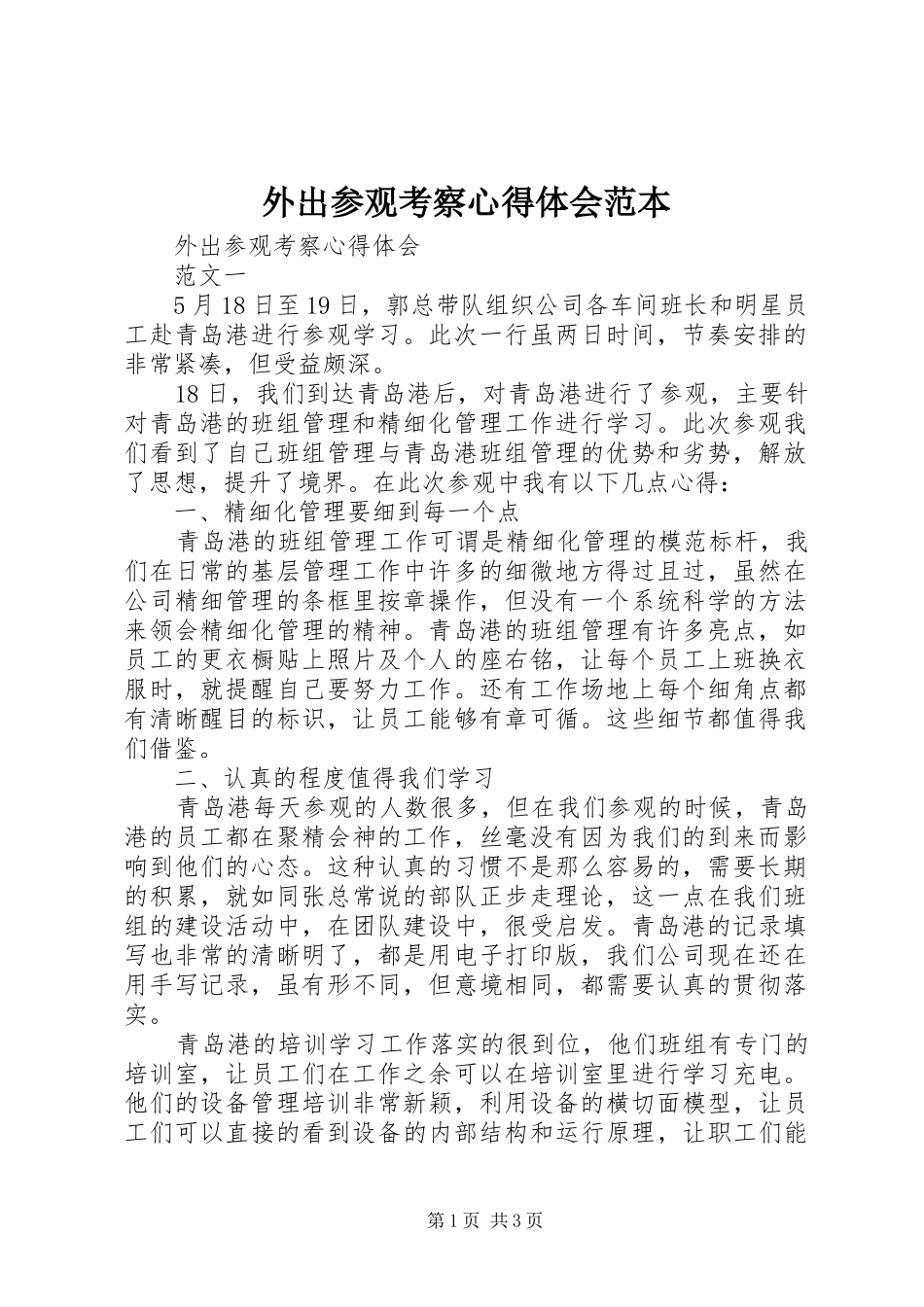 外出参观考察心得体会范本

外出参观考察心得体会

范文一

5月18日至19日，郭总带队组织公司各车间班长和明星员工赴青岛港进行参观学习。此次一行虽两日时间，节奏安排的非常紧凑，但受益颇深。

18日，我们到达青岛港后，对青岛港进行了参观，主要针对青岛港的班组管理和精细化管理工作进行学习。此次参观我们看到了自己班组管理与青岛港班组管理的优势和劣势，解放了思想，提升了境界。在此次参观中我有以下几点心得：

一、精细化管理要细到每一个点

青岛港的班组管理工作可谓是精细化管理的模范标杆，我们在日常的基层管理工作中许多的细微地方得过且过，虽然在公司精细管理的条框里按章操作，但没有一个系统科学的方法来领会精细化管理的精神。青岛港的班组管理有许多亮点，如员工的更衣橱贴上照片及个人的座右铭，让每个员工上班换衣服时，就提醒自己要努力工作。还有工作场地上每个细角点都有清晰醒目的标识，让员工能够有章可循。这些细节都值得我们借鉴。

二、认真的程度值得我们学习

青岛港每天参观的人数很多，但在我们参观的时候，青岛港的员工都在聚精会神的工作，丝毫没有因为我们的到来而影响到他们的心态。这种认真的习惯不是那么容易的，需要长期的积累，就如同张总常说的部队正步走理论，这一点在我们班组的建设活动中，在团队建设中，很受启发。青岛港的记录填写也非常的清晰明了，都是用电子打印版，我们公司现在还在用手写记录，虽有形不同，但意境相同，都需要认真的贯彻落实。

青岛港的培训学习工作落实的很到位，他们班组有专门的培训室，让员工们在工作之余可以在培训室里进行学习充电。他们的设备管理培训非常新颖，利用设备的横切面模型，让员工们可以直接的看到设备的内部结构和运行原理，让职工们能

第1页 共3页